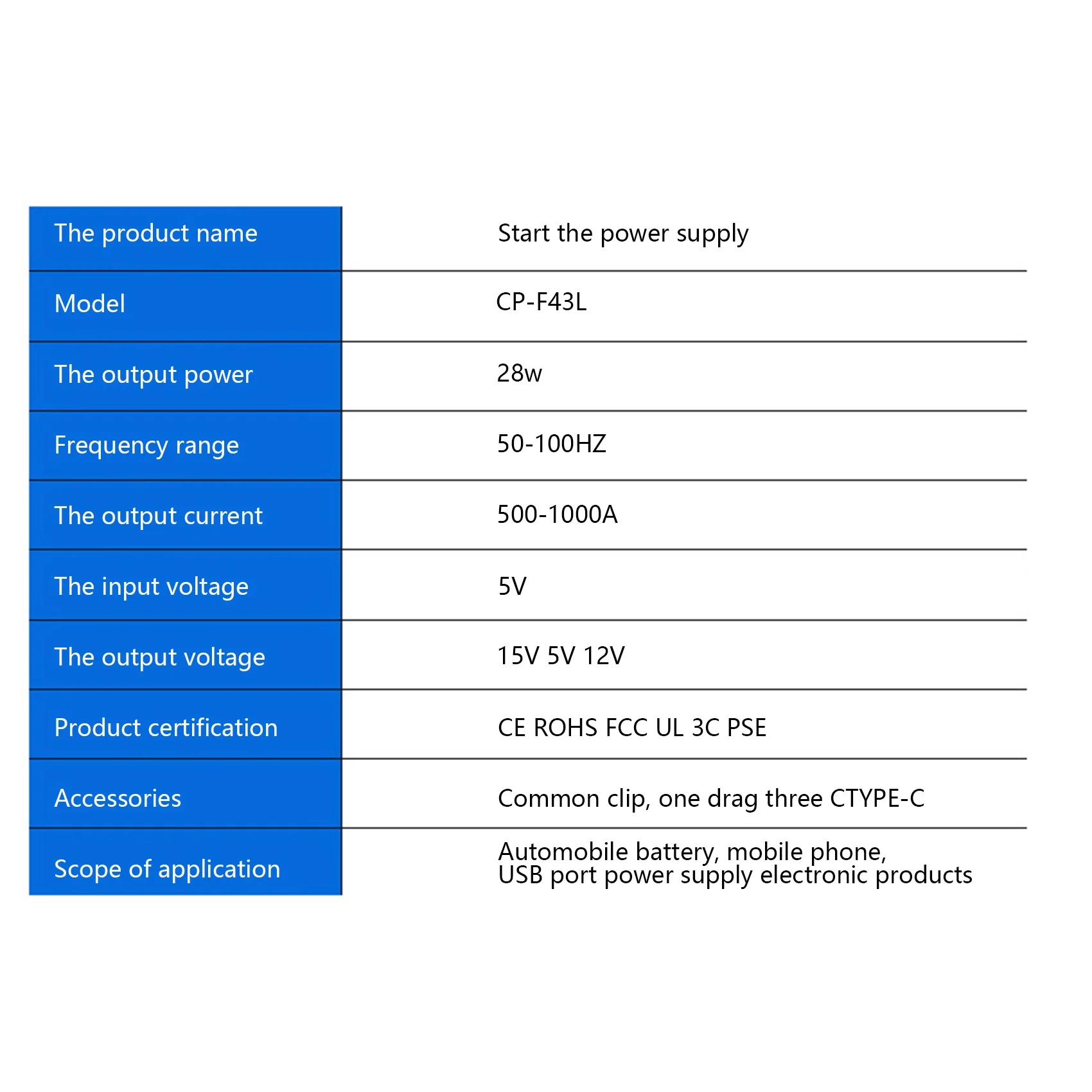 | The product name | Start the power supply |
|---|---|
| Model | CP-F43L |
| The output power | 28w |
| Frequency range | 50-100HZ |
| The output current | 500-1000A |
| The input voltage | 5V |
| The output voltage | 15V 5V 12V |
| Product certification | CE ROHS FCC UL 3C PSE |
| Accessories | Common clip, one drag three CTYPE-C |
| Scope of application | Automobile battery, mobile phone, USB port power supply electronic products |